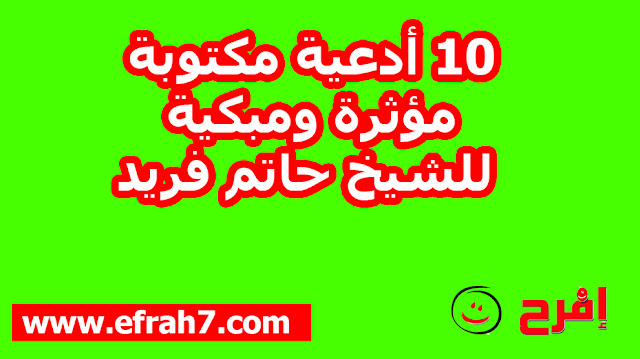 10 أدعية مكتوبة
مؤثرة ومبكية
للشيخ حاتم فريد

www.efrah7.com

إفرح